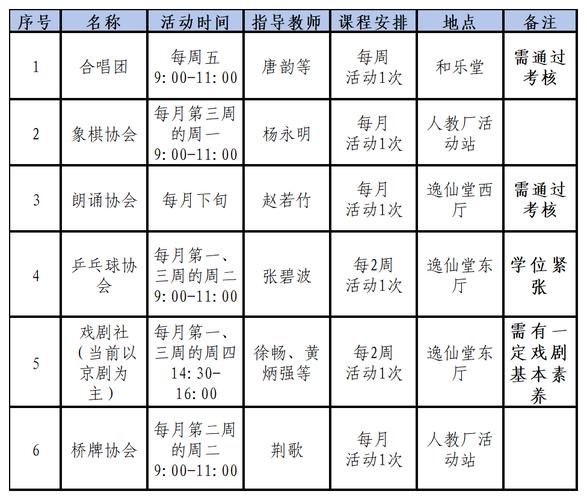 | 序号 | 名称 | 活动时间 | 指导教师 | 课程安排 | 地点 | 备注 |
|---|---|---|---|---|---|---|
| 1 | 合唱团 | 每周五 9:00-11:00 | 唐韵等 | 每周活动1次 | 和乐堂 | 需通过考核 |
| 2 | 象棋协会 | 每月第三周的周一 9:00-11:00 | 杨永明 | 每月活动1次 | 人教厂活动站 | |
| 3 | 朗诵协会 | 每月下旬 | 赵若竹 | 每月活动1次 | 逸仙堂西厅 | 需通过考核 |
| 4 | 乒乓球协会 | 每月第一、三周的周二 9:00-11:00 | 张碧波 | 每2周活动1次 | 逸仙堂东厅 | 学位紧张 |
| 5 | 戏剧社（当前以京剧为主） | 每月第一、三周的周四 14:30-16:00 | 徐畅、黄炳强等 | 每2周活动1次 | 逸仙堂东厅 | 需有一定戏剧基本素养 |
| 6 | 桥牌协会 | 每月第二周的周二 9:00-11:00 | 荆歌 | 每月活动1次 | 人教厂活动站 | |